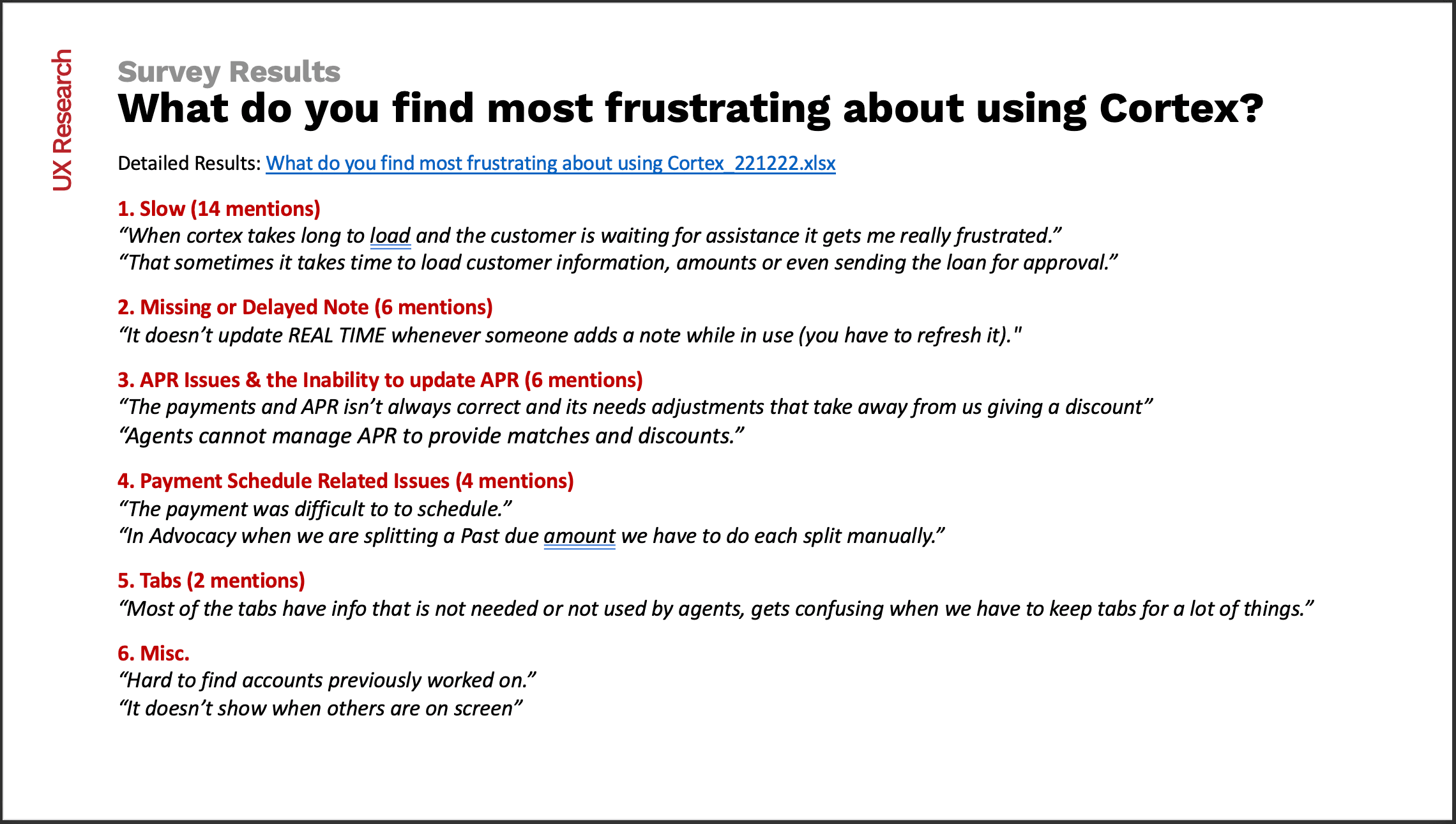 UX Research

Survey Results
What do you find most frustrating about using Cortex?

Detailed Results: What do you find most frustrating about using Cortex_221222.xlsx

1. Slow (14 mentions)
“When cortex takes long to load and the customer is waiting for assistance it gets me really frustrated.”
“That sometimes it takes time to load customer information, amounts or even sending the loan for approval.”

2. Missing or Delayed Note (6 mentions)
“It doesn’t update REAL TIME whenever someone adds a note while in use (you have to refresh it)."

3. APR Issues & the Inability to update APR (6 mentions)
“The payments and APR isn’t always correct and its needs adjustments that take away from us giving a discount”
“Agents cannot manage APR to provide matches and discounts.”

4. Payment Schedule Related Issues (4 mentions)
“The payment was difficult to to schedule.”
“In Advocacy when we are splitting a Past due amount we have to do each split manually.”

5. Tabs (2 mentions)
“Most of the tabs have info that is not needed or not used by agents, gets confusing when we have to keep tabs for a lot of things.”

6. Misc.
“Hard to find accounts previously worked on.”
“It doesn’t show when others are on screen”